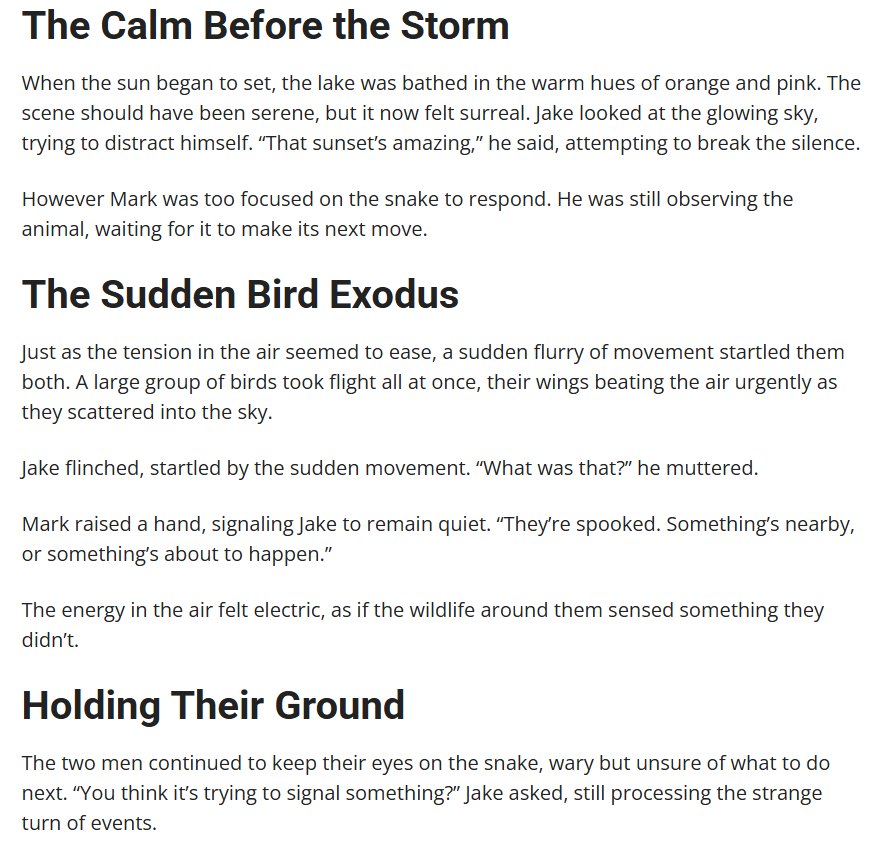 The Calm Before the Storm

When the sun began to set, the lake was bathed in the warm hues of orange and pink. The scene should have been serene, but it now felt surreal. Jake looked at the glowing sky, trying to distract himself. “That sunset’s amazing,” he said, attempting to break the silence.

However Mark was too focused on the snake to respond. He was still observing the animal, waiting for it to make its next move.

The Sudden Bird Exodus

Just as the tension in the air seemed to ease, a sudden flurry of movement startled them both. A large group of birds took flight all at once, their wings beating the air urgently as they scattered into the sky.

Jake flinched, startled by the sudden movement. “What was that?” he muttered.

Mark raised a hand, signaling Jake to remain quiet. “They’re spooked. Something’s nearby, or something’s about to happen.”

The energy in the air felt electric, as if the wildlife around them sensed something they didn’t.

Holding Their Ground

The two men continued to keep their eyes on the snake, wary but unsure of what to do next. “You think it’s trying to signal something?” Jake asked, still processing the strange turn of events.